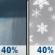 40%

40%